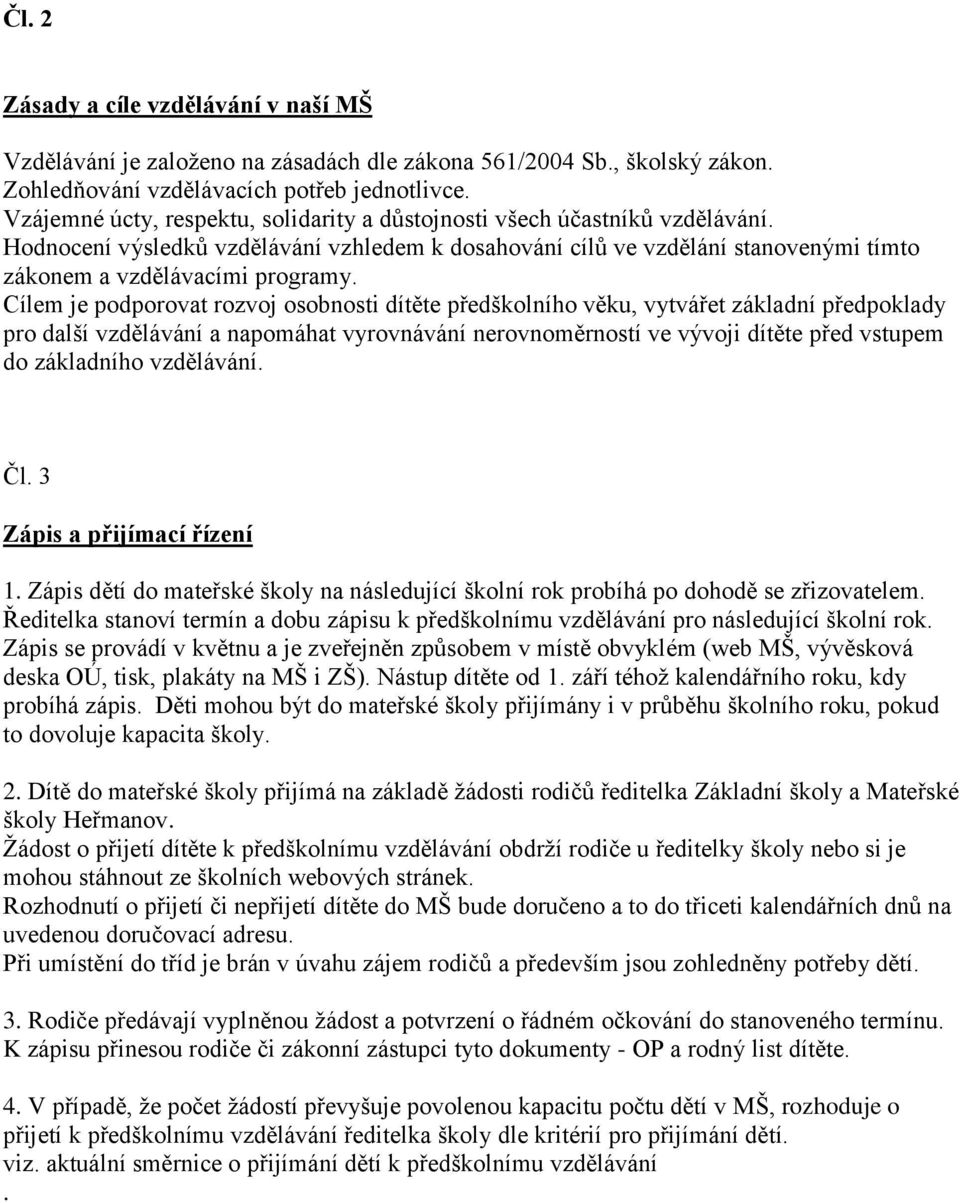 Čl. 2

Zásady a cíle vzdělávání v naší MŠ

Vzdělávání je založeno na zásadách dle zákona 561/2004 Sb., školský zákon.
Zohledňování vzdělávacích potřeb jednotlivce.
Vzájemné úcty, respektu, solidarity a důstojnosti všech účastníků vzdělávání.
Hodnocení výsledků vzdělávání vzhledem k dosahování cílů ve vzdělání stanovenými tímto zákonem a vzdělávacími programy.
Cílem je podporovat rozvoj osobnosti dítěte předškolního věku, vytvářet základní předpoklady pro další vzdělávání a napomáhat vyrovnávání nerovnoměrností ve vývoji dítěte před vstupem do základního vzdělávání.

Čl. 3

Zápis a přijímací řízení

1. Zápis dětí do mateřské školy na následující školní rok probíhá po dohodě se zřizovatelem. Ředitelka stanoví termín a dobu zápisu k předškolnímu vzdělávání pro následující školní rok. Zápis se provádí v květnu a je zveřejněn způsobem v místě obvyklém (web MŠ, vývěsková deska OÚ, tisk, plakáty na MŠ i ZŠ). Nástup dítěte od 1. září téhož kalendářního roku, kdy probíhá zápis. Děti mohou být do mateřské školy přijímány i v průběhu školního roku, pokud to dovoluje kapacita školy.

2. Dítě do mateřské školy přijímá na základě žádosti rodičů ředitelka Základní školy a Mateřské školy Heřmanov.
Žádost o přijetí dítěte k předškolnímu vzdělávání obdrží rodiče u ředitelky školy nebo si je mohou stáhnout ze školních webových stránek.
Rozhodnutí o přijetí či nepřijetí dítěte do MŠ bude doručeno a to do třiceti kalendářních dnů na uvedenou doručovací adresu.
Při umístění do tříd je brán v úvahu zájem rodičů a především jsou zohledněny potřeby dětí.

3. Rodiče předávají vyplněnou žádost a potvrzení o řádném očkování do stanoveného termínu.
K zápisu přinesou rodiče či zákonní zástupci tyto dokumenty - OP a rodný list dítěte.

4. V případě, že počet žádostí převyšuje povolenou kapacitu počtu dětí v MŠ, rozhoduje o přijetí k předškolnímu vzdělávání ředitelka školy dle kritérií pro přijímání dětí.
viz. aktuální směrnice o přijímání dětí k předškolnímu vzdělávání
.